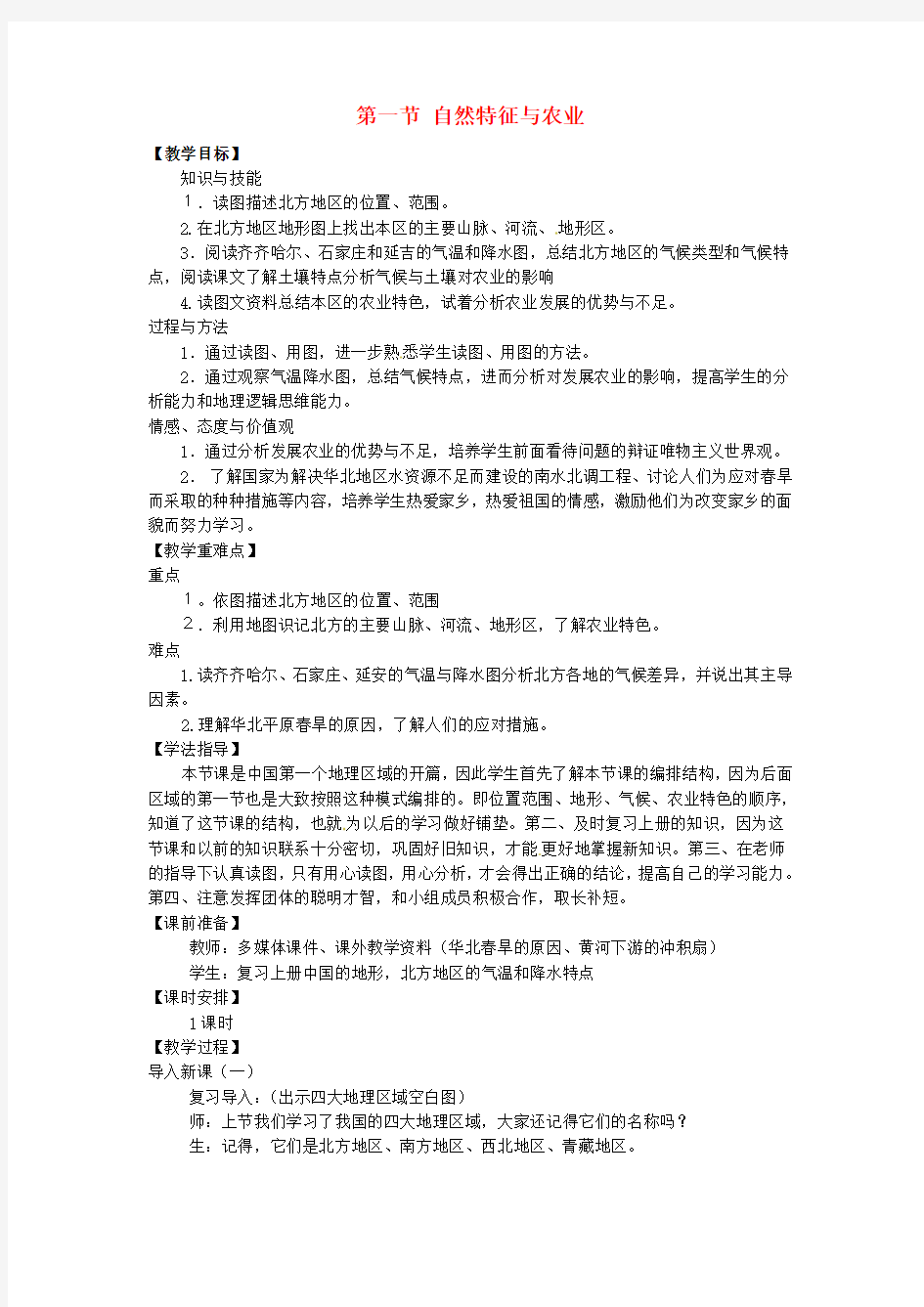 第一节 自然特征与农业

【教学目标】

知识与技能

１．读图描述北方地区的位置、范围。

2.在北方地区地形图上找出本区的主要山脉、河流、地形区。

3．阅读齐齐哈尔、石家庄和延吉的气温和降水图，总结北方地区的气候类型和气候特点，阅读课文了解土壤特点分析气候与土壤对农业的影响

4.读图文资料总结本区的农业特色，试着分析农业发展的优势与不足。

过程与方法

1．通过读图、用图，进一步熟悉学生读图、用图的方法。

2．通过观察气温降水图，总结气候特点，进而分析对发展农业的影响，提高学生的分析能力和地理逻辑思维能力。

情感、态度与价值观

1．通过分析发展农业的优势与不足，培养学生前面看待问题的辩证唯物主义世界观。

2． 了解国家为解决华北地区水资源不足而建设的南水北调工程、讨论人们为应对春旱而采取的种种措施等内容，培养学生热爱家乡，热爱祖国的情感，激励他们为改变家乡的面貌而努力学习。

【教学重难点】

重点

１。依图描述北方地区的位置、范围

２．利用地图识记北方的主要山脉、河流、地形区，了解农业特色。

难点

1.读齐齐哈尔、石家庄、延安的气温与降水图分析北方各地的气候差异，并说出其主导因素。

2.理解华北平原春旱的原因，了解人们的应对措施。

【学法指导】

本节课是中国第一个地理区域的开篇，因此学生首先了解本节课的编排结构，因为后面区域的第一节也是大致按照这种模式编排的。即位置范围、地形、气候、农业特色的顺序，知道了这节课的结构，也就为以后的学习做好铺垫。第二、及时复习上册的知识，因为这节课和以前的知识联系十分密切，巩固好旧知识，才能更好地掌握新知识。第三、在老师的指导下认真读图，只有用心读图，用心分析，才会得出正确的结论，提高自己的学习能力。第四、注意发挥团体的聪明才智，和小组成员积极合作，取长补短。

【课前准备】

教师：多媒体课件、课外教学资料（华北春旱的原因、黄河下游的冲积扇）

学生：复习上册中国的地形，北方地区的气温和降水特点

【课时安排】

1课时

【教学过程】

导入新课（一）

复习导入：（出示四大地理区域空白图）

师：上节我们学习了我国的四大地理区域，大家还记得它们的名称吗？

生：记得，它们是北方地区、南方地区、西北地区、青藏地区。